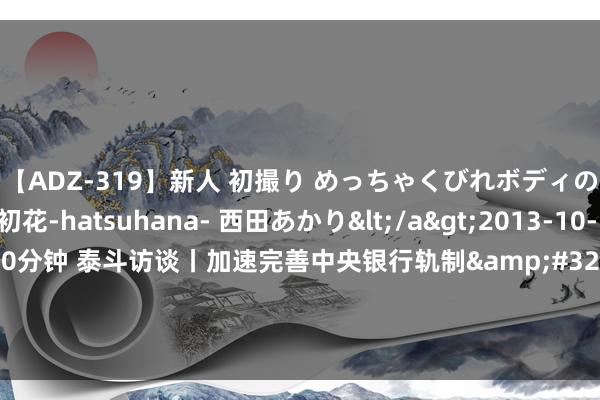 【ADZ-319】新人 初撮り めっちゃくびれボディの
初花-hatsuhana- 西田あかり&lt;/a&gt;2013-10-
0分钟 泰斗访谈丨加速完善中央银行轨制&amp;#32